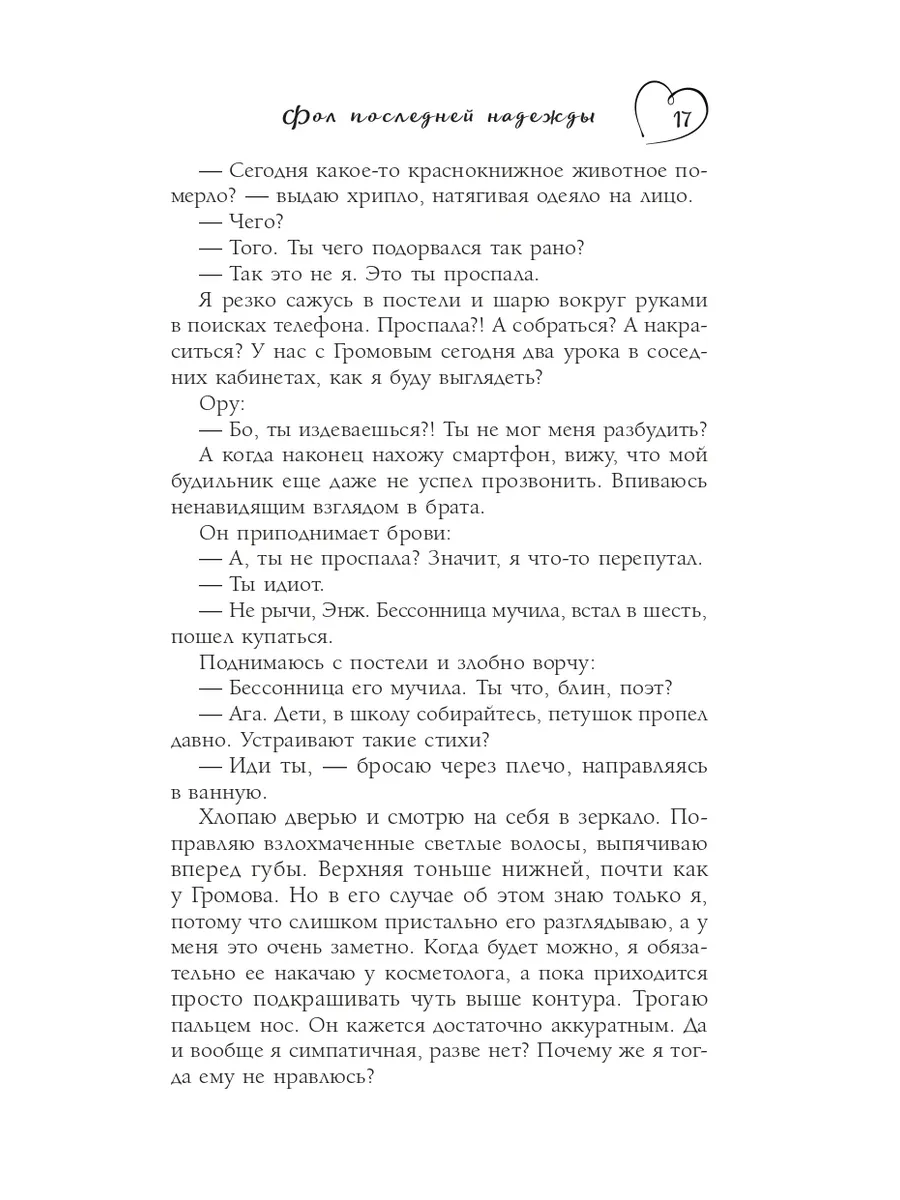 Фол последней надежды

17

— Сегодня какое-то краснокнижное животное померло? — выдаю хрипло, натягивая одеяло на лицо.

— Чего?

— Того. Ты чего подорвался так рано?

— Так это не я. Это ты проспала.

Я резко сажусь в постели и шарю вокруг руками в поисках телефона. Проспала?! А собраться? А накраситься? У нас с Громовым сегодня два урока в соседних кабинетах, как я буду выглядеть?

Ору:

— Бо, ты издеваешься?! Ты не мог меня разбудить?

А когда наконец нахожу смартфон, вижу, что мой будильник еще даже не успел прозвонить. Впиваюсь ненавидящим взглядом в брата.

Он приподнимает брови:

— А, ты не проспала? Значит, я что-то перепутал.

— Ты идиот.

— Не рычи, Энж. Бессонница мучила, встал в шесть, пошел купаться.

Поднимаюсь с постели и злобно ворчу:

— Бессонница его мучила. Ты что, блин, поэт?

— Ага. Дети, в школу собирайтесь, петушок пропел давно. Устраивают такие стихи?

— Иди ты, — бросаю через плечо, направляясь в ванную.

Хлопаю дверью и смотрю на себя в зеркало. Поправляю взлохмаченные светлые волосы, выпячиваю вперед губы. Верхняя тоньше нижней, почти как у Громова. Но в его случае об этом знаю только я, потому что слишком пристально его разглядываю, а у меня это очень заметно. Когда будет можно, я обязательно ее накачаю у косметолога, а пока приходится просто подкрашивать чуть выше контура. Трогаю пальцем нос. Он кажется достаточно аккуратным. Да и вообще я симпатичная, разве нет? Почему же я тогда ему не нравлюсь?